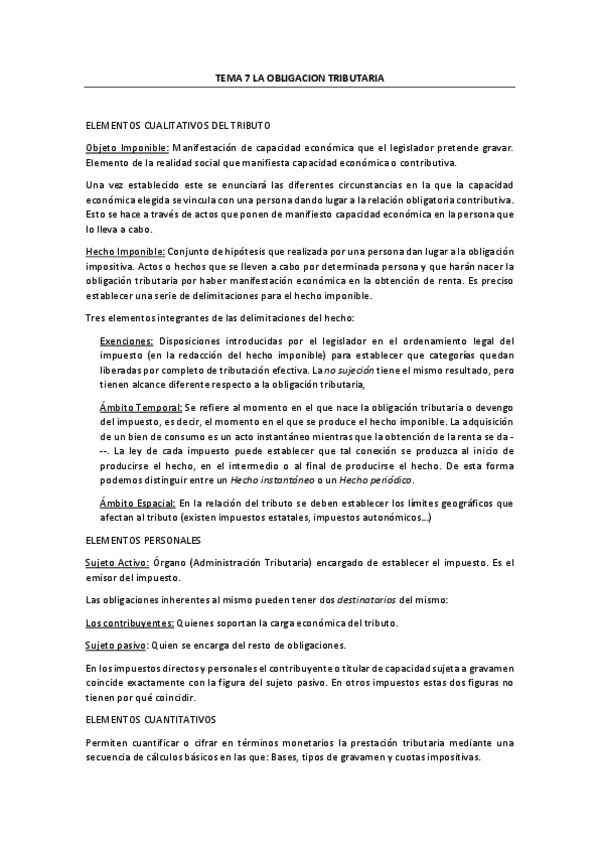 TEMA 7 LA OBLIGACION TRIBUTARIA

ELEMENTOS CUALITATIVOS DEL TRIBUTO

Objeto Imponible: Manifestación de capacidad económica que el legislador pretende gravar. Elemento de la realidad social que manifiesta capacidad económica o contributiva.

Una vez establecido este se enunciará las diferentes circunstancias en la que la capacidad económica elegida se vincula con una persona dando lugar a la relación obligatoria contributiva. Esto se hace a través de actos que ponen de manifiesto capacidad económica en la persona que lo lleva a cabo.

Hecho Imponible: Conjunto de hipótesis que realizada por una persona dan lugar a la obligación impositiva. Actos o hechos que se lleven a cabo por determinada persona y que harán nacer la obligación tributaria por haber manifestación económica en la obtención de renta. Es preciso establecer una serie de delimitaciones para el hecho imponible.

Tres elementos integrantes de las delimitaciones del hecho:

Exenciones: Disposiciones introducidas por el legislador en el ordenamiento legal del impuesto (en la redacción del hecho imponible) para establecer que categorías quedan liberadas por completo de tributación efectiva. La no sujeción tiene el mismo resultado, pero tienen alcance diferente respecto a la obligación tributaria,

Ámbito Temporal: Se refiere al momento en el que nace la obligación tributaria o devengo del impuesto, es decir, el momento en el que se produce el hecho imponible. La adquisición de un bien de consumo es un acto instantáneo mientras que la obtención de la renta se da ---. La ley de cada impuesto puede establecer que tal conexión se produzca al inicio de producirse el hecho, en el intermedio o al final de producirse el hecho. De esta forma podemos distinguir entre un Hecho instantáneo o un Hecho periódico.

Ámbito Espacial: En la relación del tributo se deben establecer los límites geográficos que afectan al tributo (existen impuestos estatales, impuestos autonómicos…)

ELEMENTOS PERSONALES

Sujeto Activo: Órgano (Administración Tributaria) encargado de establecer el impuesto. Es el emisor del impuesto.

Las obligaciones inherentes al mismo pueden tener dos destinatarios del mismo:

Los contribuyentes: Quienes soportan la carga económica del tributo.

Sujeto pasivo: Quien se encarga del resto de obligaciones.

En los impuestos directos y personales el contribuyente o titular de capacidad sujeta a gravamen coincide exactamente con la figura del sujeto pasivo. En otros impuestos estas dos figuras no tienen por qué coincidir.

ELEMENTOS CUANTITATIVOS

Permiten cuantificar o cifrar en términos monetarios la prestación tributaria mediante una secuencia de cálculos básicos en las que: Bases, tipos de gravamen y cuotas impositivas.